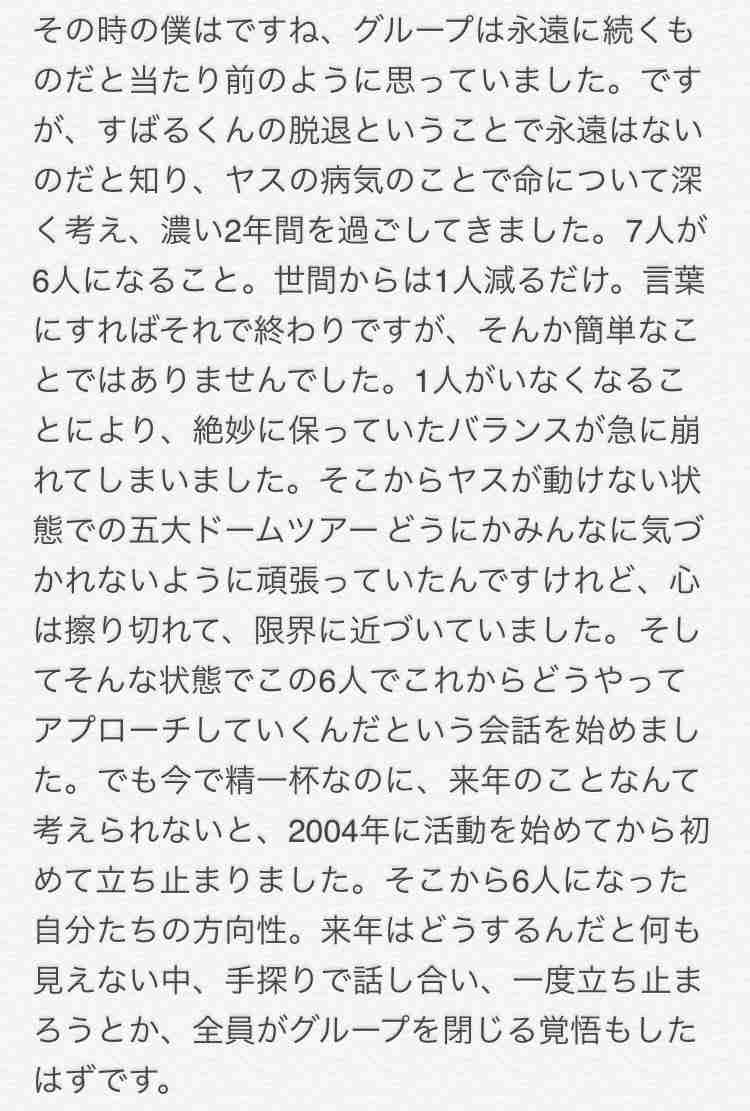 その時の僕はですね、グループは永遠に続くものだと当たり前のように思っていました。ですが、すばるくんの脱退ということで永遠はないのだと知り、ヤスの病気のことで命について深く考え、濃い2年間を過ごしてきました。7人が6人になること。世間からは1人減るだけ。言葉にすればそれで終わりですが、そんか簡単なことではありませんでした。1人がいなくなることにより、絶妙に保っていたバランスが急に崩れてしまいました。そこからヤスが動けない状態での五大ドームツアー どうにかみんなに気づかれないように頑張っていたんですけれど、心は擦り切れて、限界に近づいていました。そしてそんな状態でこの6人でこれからどうやってアプローチしていくんだという会話を始めました。でも今で精一杯なのに、来年のことなんて考えられないと、2004年に活動を始めてから初めて立ち止まりました。そこから6人になった自分たちの方向性。来年はどうするんだと何も見えない中、手探りで話し合い、一度立ち止まろうとか、全員がグループを閉じる覚悟もしたはずです。